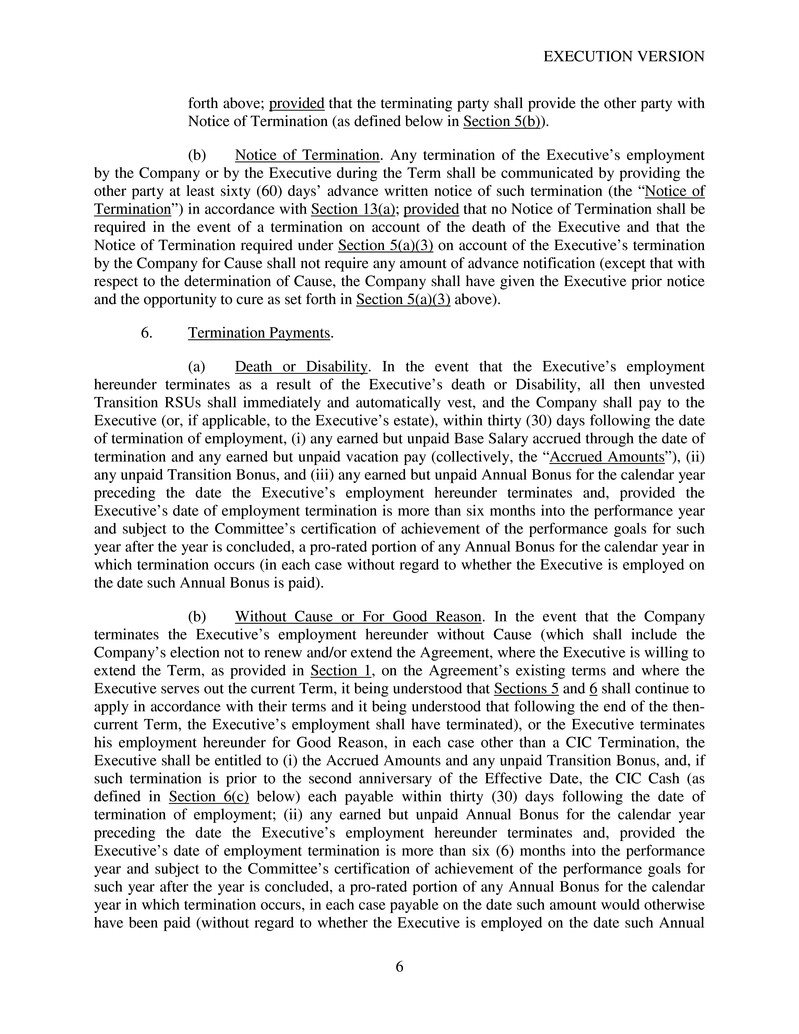 EXECUTION VERSION

forth above; provided that the terminating party shall provide the other party with Notice of Termination (as defined below in Section 5(b)).

(b) Notice of Termination. Any termination of the Executive's employment by the Company or by the Executive during the Term shall be communicated by providing the other party at least sixty (60) days' advance written notice of such termination (the "Notice of Termination") in accordance with Section 13(a); provided that no Notice of Termination shall be required in the event of a termination on account of the death of the Executive and that the Notice of Termination required under Section 5(a)(3) on account of the Executive's termination by the Company for Cause shall not require any amount of advance notification (except that with respect to the determination of Cause, the Company shall have given the Executive prior notice and the opportunity to cure as set forth in Section 5(a)(3) above).

6. Termination Payments.

(a) Death or Disability. In the event that the Executive's employment hereunder terminates as a result of the Executive's death or Disability, all then unvested Transition RSUs shall immediately and automatically vest, and the Company shall pay to the Executive (or, if applicable, to the Executive's estate), within thirty (30) days following the date of termination of employment, (i) any earned but unpaid Base Salary accrued through the date of termination and any earned but unpaid vacation pay (collectively, the "Accrued Amounts"), (ii) any unpaid Transition Bonus, and (iii) any earned but unpaid Annual Bonus for the calendar year preceding the date the Executive's employment hereunder terminates and, provided the Executive's date of employment termination is more than six months into the performance year and subject to the Committee's certification of achievement of the performance goals for such year after the year is concluded, a pro-rated portion of any Annual Bonus for the calendar year in which termination occurs (in each case without regard to whether the Executive is employed on the date such Annual Bonus is paid).

(b) Without Cause or For Good Reason. In the event that the Company terminates the Executive's employment hereunder without Cause (which shall include the Company's election not to renew and/or extend the Agreement, where the Executive is willing to extend the Term, as provided in Section 1, on the Agreement's existing terms and where the Executive serves out the current Term, it being understood that Sections 5 and 6 shall continue to apply in accordance with their terms and it being understood that following the end of the then-current Term, the Executive's employment shall have terminated), or the Executive terminates his employment hereunder for Good Reason, in each case other than a CIC Termination, the Executive shall be entitled to (i) the Accrued Amounts and any unpaid Transition Bonus, and, if such termination is prior to the second anniversary of the Effective Date, the CIC Cash (as defined in Section 6(c) below) each payable within thirty (30) days following the date of termination of employment; (ii) any earned but unpaid Annual Bonus for the calendar year preceding the date the Executive's employment hereunder terminates and, provided the Executive's date of employment termination is more than six (6) months into the performance year and subject to the Committee's certification of achievement of the performance goals for such year after the year is concluded, a pro-rated portion of any Annual Bonus for the calendar year in which termination occurs, in each case payable on the date such amount would otherwise have been paid (without regard to whether the Executive is employed on the date such Annual

6